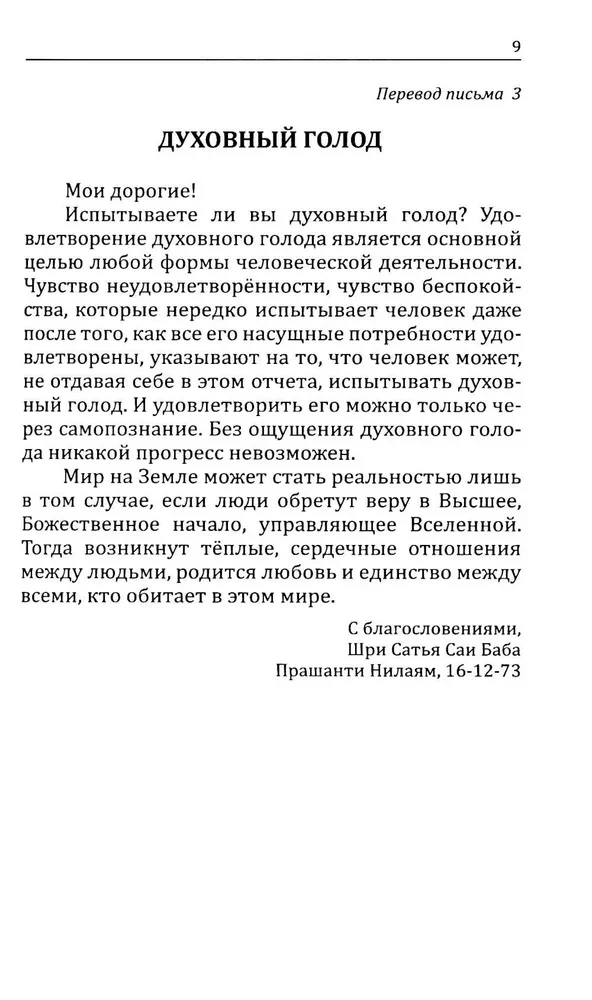 9

Перевод письма 3

ДУХОВНЫЙ ГОЛОД

Мои дорогие!

Испытываете ли вы духовный голод? Удовлетворение духовного голода является основной целью любой формы человеческой деятельности. Чувство неудовлетворённости, чувство беспокойства, которые нередко испытывает человек даже после того, как все его насущные потребности удовлетворены, указывают на то, что человек может, не отдавая себе в этом отчета, испытывать духовный голод. И удовлетворить его можно только через самопознание. Без ощущения духовного голода никакой прогресс невозможен.

Мир на Земле может стать реальностью лишь в том случае, если люди обретут веру в Высшее, Божественное начало, управляющее Вселенной. Тогда возникнут тёплые, сердечные отношения между людьми, родится любовь и единство между всеми, кто обитает в этом мире.

С благословениями,
Шри Сатья Саи Баба
Прашанти Нилаям, 16-12-73